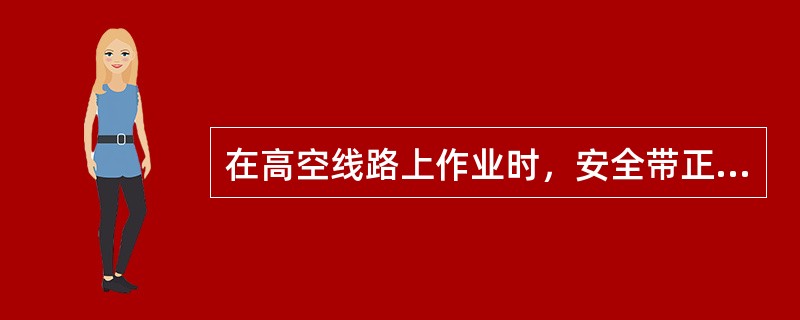 在高空线路上作业时，安全带正...